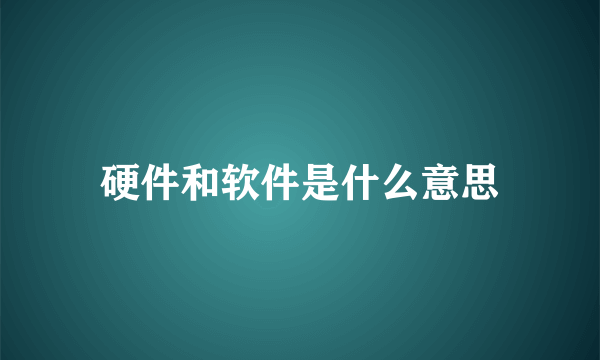 硬件和软件是什么意思